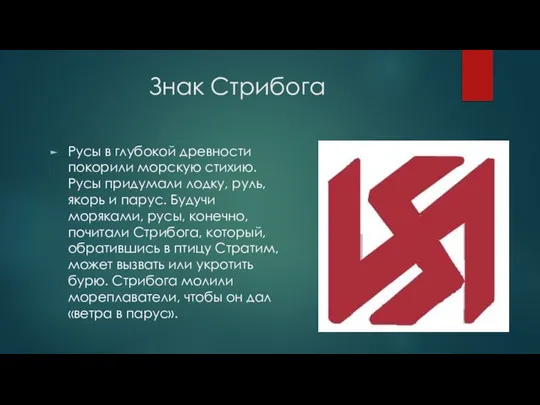 Знак Стрибога

Русы в глубокой древности покорили морскую стихию. Русы придумали лодку, руль, якорь и парус. Будучи моряками, русы, конечно, почитали Стрибога, который, обратившись в птицу Стратим, может вызвать или укротить бурю. Стрибога молили мореплаватели, чтобы он дал «ветра в парус».